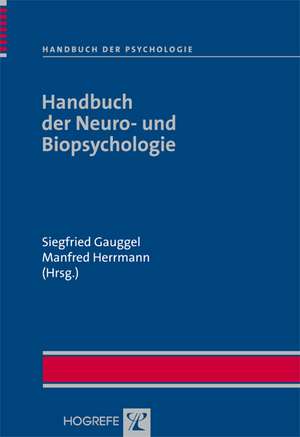 HANDBUCH DER PSYCHOLOGIE

Handbuch der Neuro- und Biopsychologie

Siegfried Gauggel
Manfred Herrmann
(Hrsg.)

HOGREFE